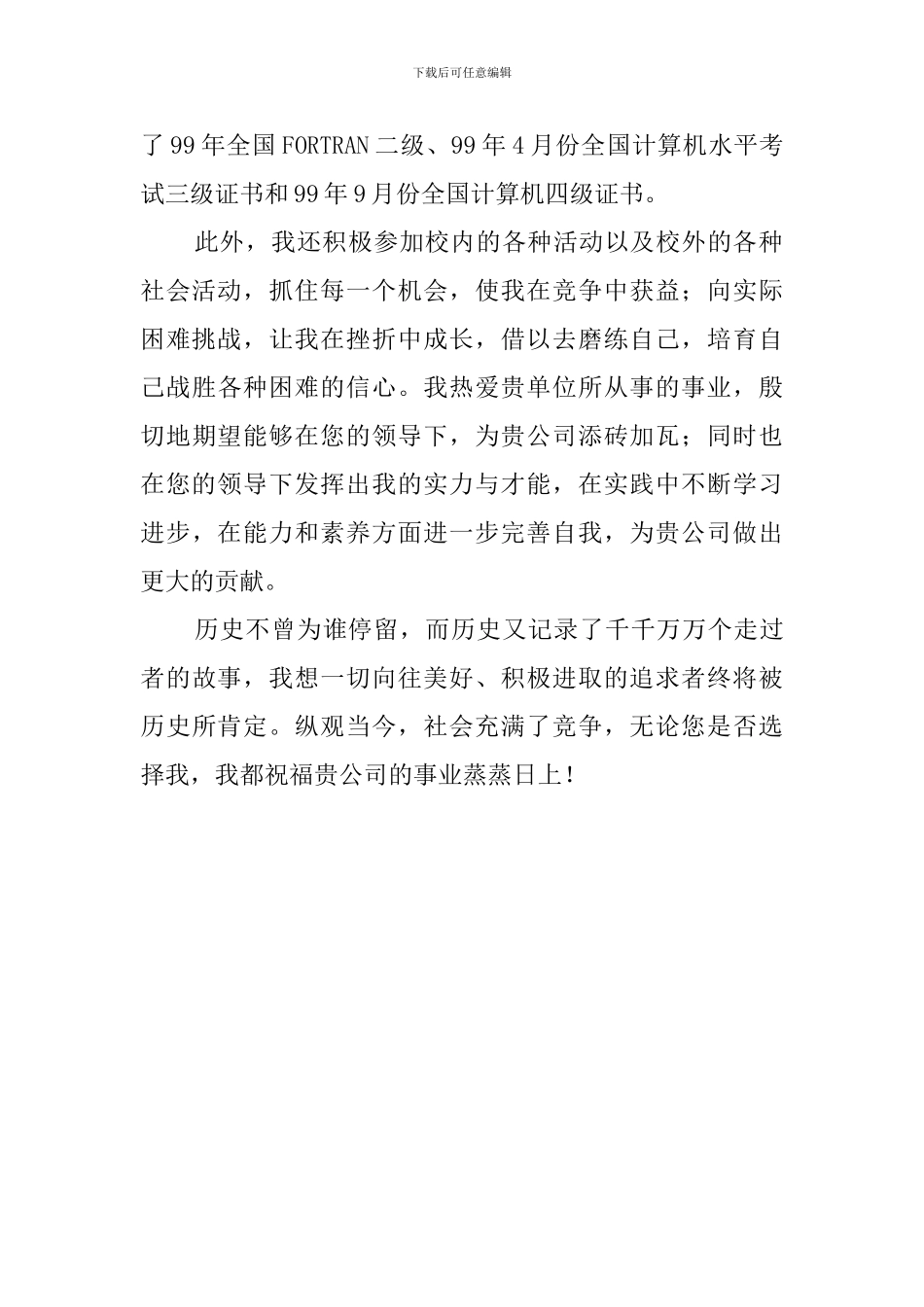 下载后可任意编辑

了99年全国FORTRAN二级、99年4月份全国计算机水平考试三级证书和99年9月份全国计算机四级证书。

此外，我还积极参加校内的各种活动以及校外的各种社会活动，抓住每一个机会，使我在竞争中获益；向实际困难挑战，让我在挫折中成长，借以去磨练自己，培育自己战胜各种困难的信心。我热爱贵单位所从事的事业，殷切地期望能够在您的领导下，为贵公司添砖加瓦；同时也在您的领导下发挥出我的实力与才能，在实践中不断学习进步，在能力和素养方面进一步完善自我，为贵公司做出更大的贡献。

历史不曾为谁停留，而历史又记录了千千万万个走过者的故事，我想一切向往美好、积极进取的追求者终将被历史所肯定。纵观当今，社会充满了竞争，无论您是否选择我，我都祝福贵公司的事业蒸蒸日上！